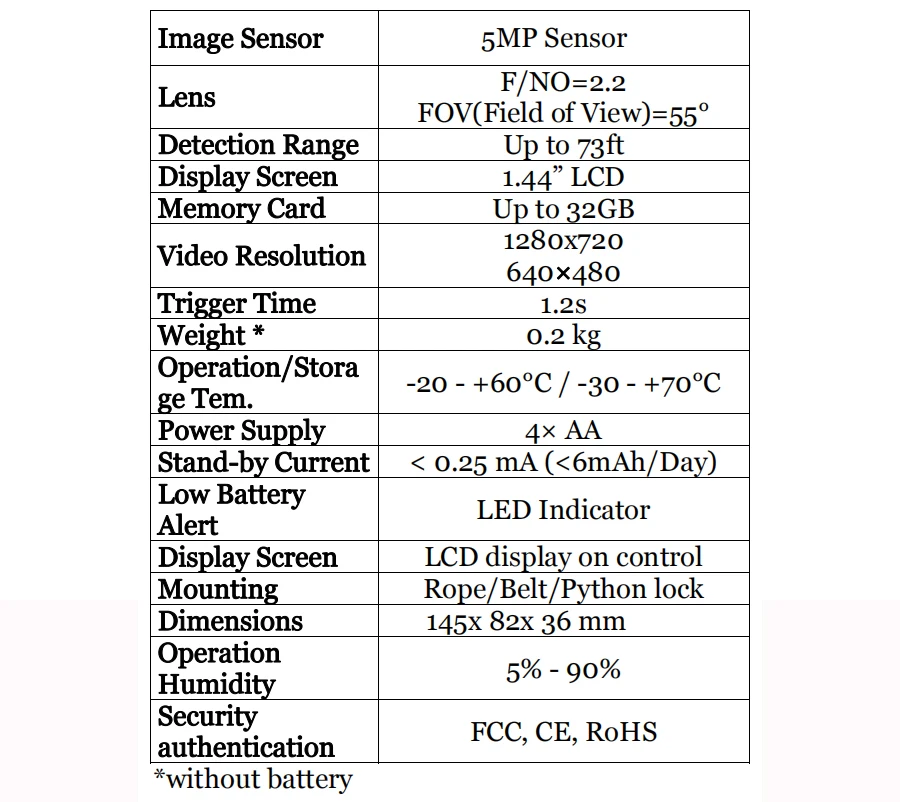 | Image Sensor | 5MP Sensor |
|---|---|
| Lens | F/NO=2.2 FOV(Field of View)=55° |
| Detection Range | Up to 73ft |
| Display Screen | 1.44" LCD |
| Memory Card | Up to 32GB |
| Video Resolution | 1280x720 640×480 |
| Trigger Time | 1.2s |
| Weight * | 0.2 kg |
| Operation/Storage Tem. | -20 - +60°C / -30 - +70°C |
| Power Supply | 4× AA |
| Stand-by Current | < 0.25 mA (<6mAh/Day) |
| Low Battery Alert | LED Indicator |
| Display Screen | LCD display on control |
| Mounting | Rope/Belt/Python lock |
| Dimensions | 145x 82x 36 mm |
| Operation Humidity | 5% - 90% |
| Security authentication | FCC, CE, RoHS |

*without battery